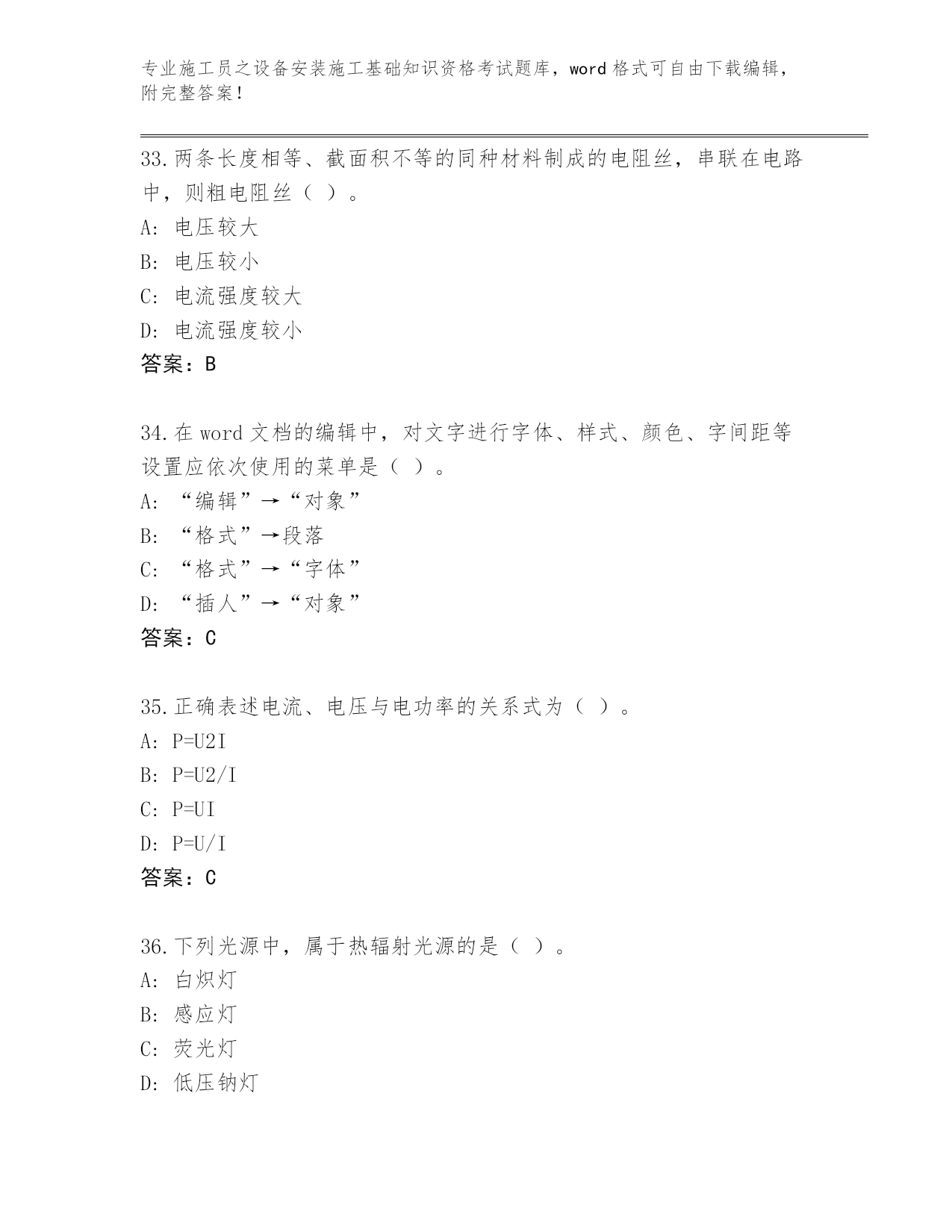 专业施工员之设备安装施工基础知识资格考试题库，word 格式可自由下载编辑，附完整答案!

33.两条长度相等、截面积不等的同种材料制成的电阻丝，串联在电路中，则粗电阻丝（ ）。
A: 电压较大
B: 电压较小
C: 电流强度较大
D: 电流强度较小
答案：B

34.在 word 文档的编辑中，对文字进行字体、样式、颜色、字间距等设置应依次使用的菜单是（ ）。
A: “编辑”→“对象”
B: “格式”→段落
C: “格式”→“字体”
D: “插人”→“对象”
答案：C

35.正确表述电流、电压与电功率的关系式为（ ）。
A: P=U2I
B: P=U2/I
C: P=UI
D: P=U/I
答案：C

36.下列光源中，属于热辐射光源的是（ ）。
A: 白炽灯
B: 感应灯
C: 荧光灯
D: 低压钠灯